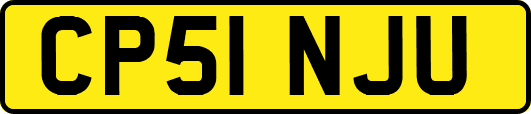 CP51 NJU